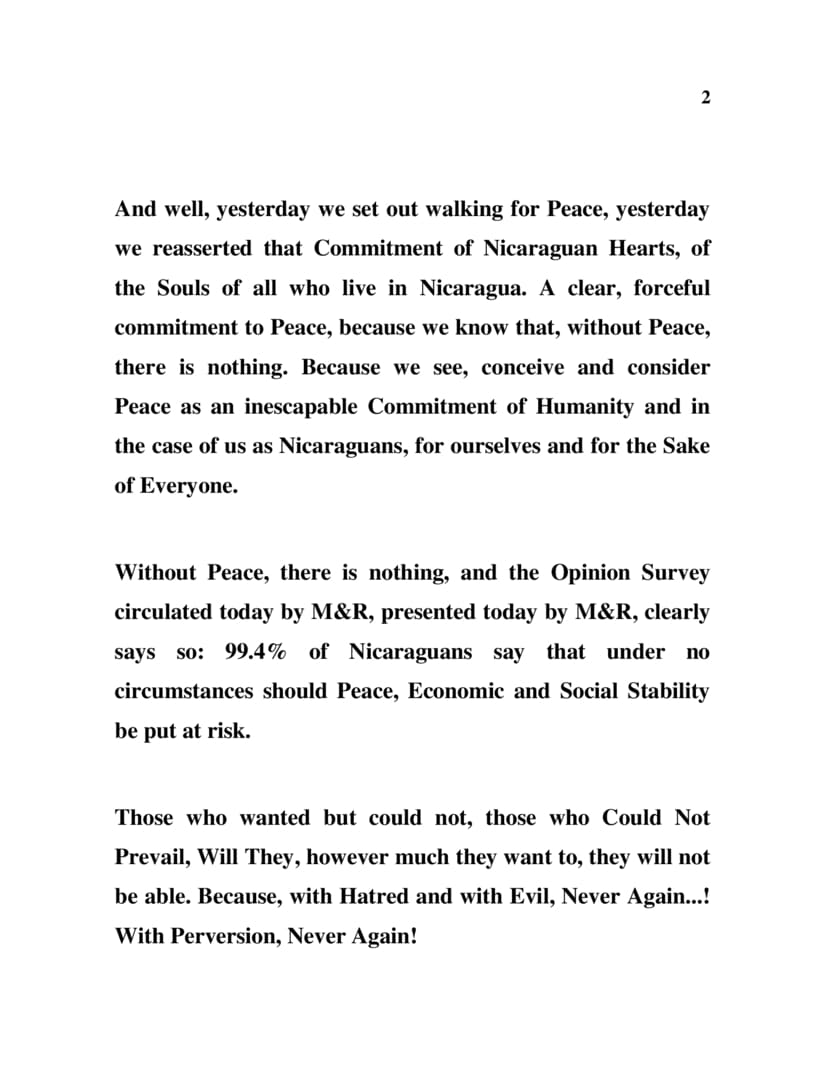 2

And well, yesterday we set out walking for Peace, yesterday we reasserted that Commitment of Nicaraguan Hearts, of the Souls of all who live in Nicaragua. A clear, forceful commitment to Peace, because we know that, without Peace, there is nothing. Because we see, conceive and consider Peace as an inescapable Commitment of Humanity and in the case of us as Nicaraguans, for ourselves and for the Sake of Everyone.

Without Peace, there is nothing, and the Opinion Survey circulated today by M&R, presented today by M&R, clearly says so: 99.4% of Nicaraguans say that under no circumstances should Peace, Economic and Social Stability be put at risk.

Those who wanted but could not, those who Could Not Prevail, Will They, however much they want to, they will not be able. Because, with Hatred and with Evil, Never Again...! With Perversion, Never Again!